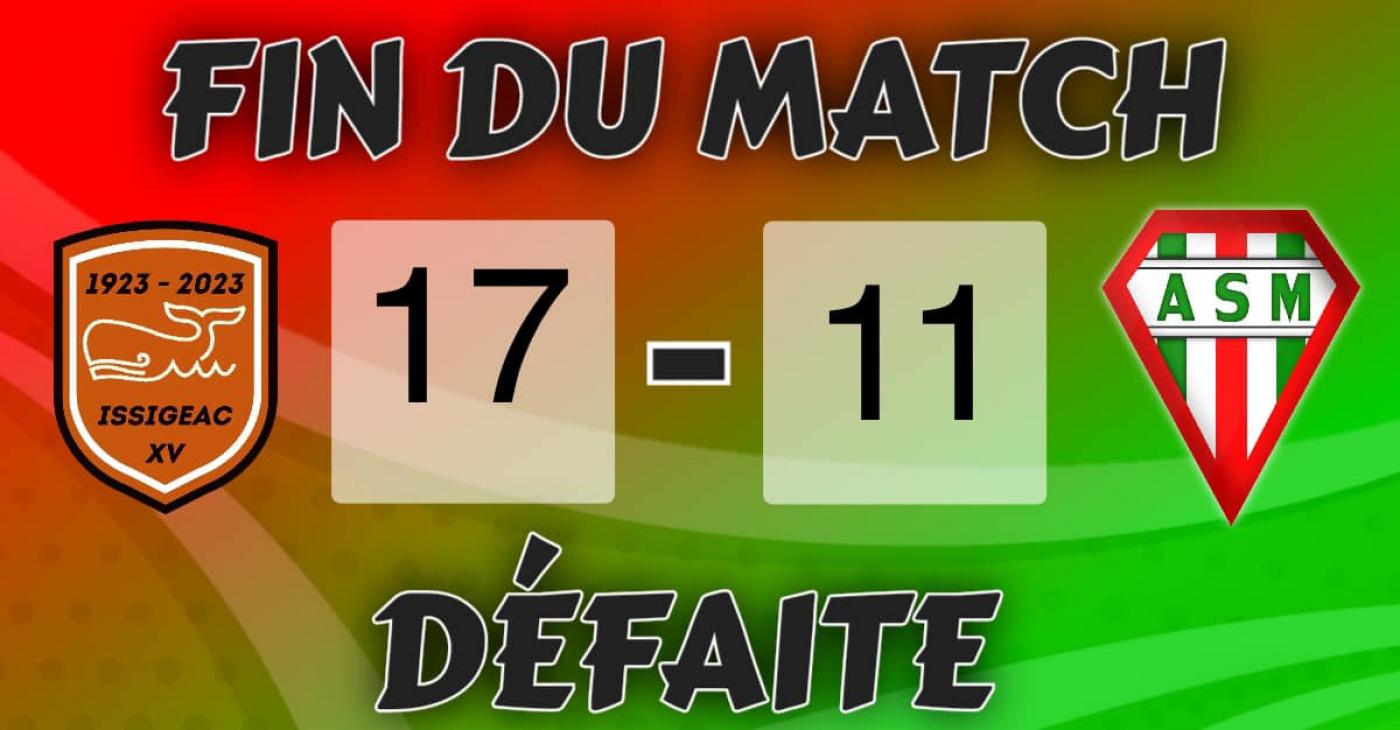 FIN DU MATCH

1923 - 2023
ISSIGEAC
XV

17 - 11

ASM

DÉFAITE